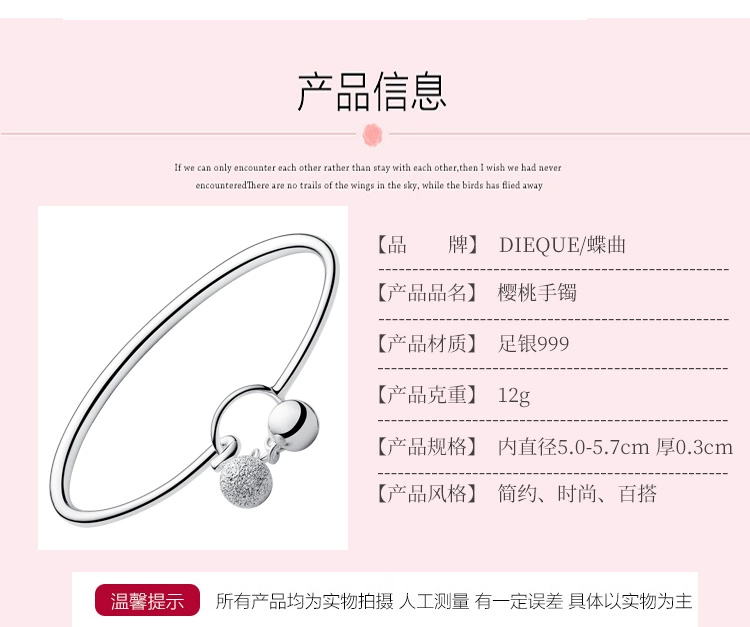 产品信息

If we can only encounter each other rather than stay with each other,then I wish we had never encounteredThere are no trails of the wings in the sky, while the birds has flied away

【品 牌】 DIEQUE/蝶曲

【产品品名】 樱桃手镯

【产品材质】 足银999

【产品克重】 12g

【产品规格】 内直径5.0-5.7cm 厚0.3cm

【产品风格】 简约、时尚、百搭

温馨提示 所有产品均为实物拍摄 人工测量 有一定误差 具体以实物为主